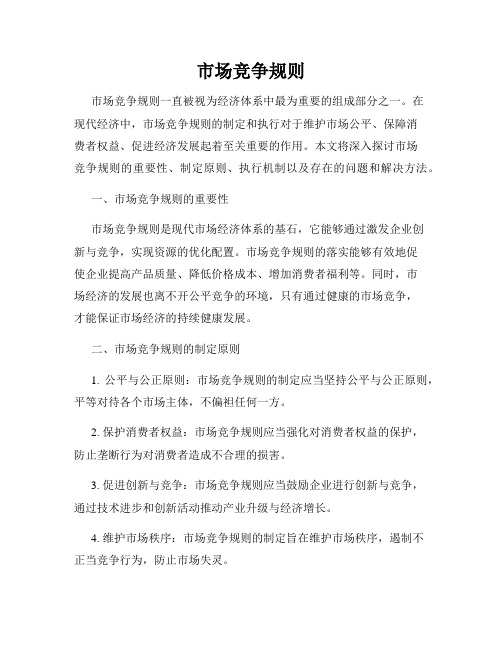 市场竞争规则

市场竞争规则一直被视为经济体系中最为重要的组成部分之一。在现代经济中，市场竞争规则的制定和执行对于维护市场公平、保障消费者权益、促进经济发展起着至关重要的作用。本文将深入探讨市场竞争规则的重要性、制定原则、执行机制以及存在的问题和解决方法。

一、市场竞争规则的重要性

市场竞争规则是现代市场经济体系的基石，它能够通过激发企业创新与竞争，实现资源的优化配置。市场竞争规则的落实能够有效地促使企业提高产品质量、降低价格成本、增加消费者福利等。同时，市场经济的发展也离不开公平竞争的环境，只有通过健康的市场竞争，才能保证市场经济的持续健康发展。

二、市场竞争规则的制定原则

1. 公平与公正原则：市场竞争规则的制定应当坚持公平与公正原则，平等对待各个市场主体，不偏袒任何一方。

2. 保护消费者权益：市场竞争规则应当强化对消费者权益的保护，防止垄断行为对消费者造成不合理的损害。

3. 促进创新与竞争：市场竞争规则应当鼓励企业进行创新与竞争，通过技术进步和创新活动推动产业升级与经济增长。

4. 维护市场秩序：市场竞争规则的制定旨在维护市场秩序，遏制不正当竞争行为，防止市场失灵。